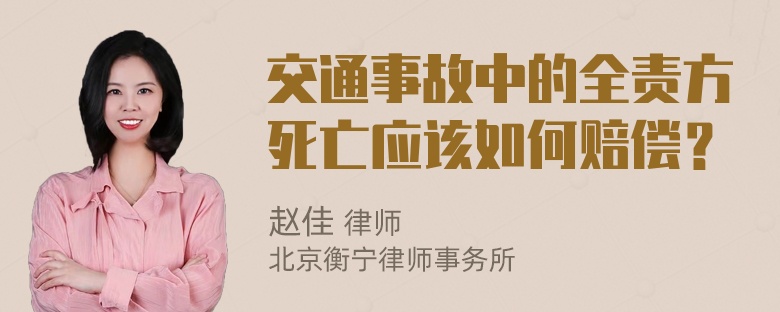 交通事故中的全责方死亡应该如何赔偿？

赵佳 律师
北京衡宁律师事务所